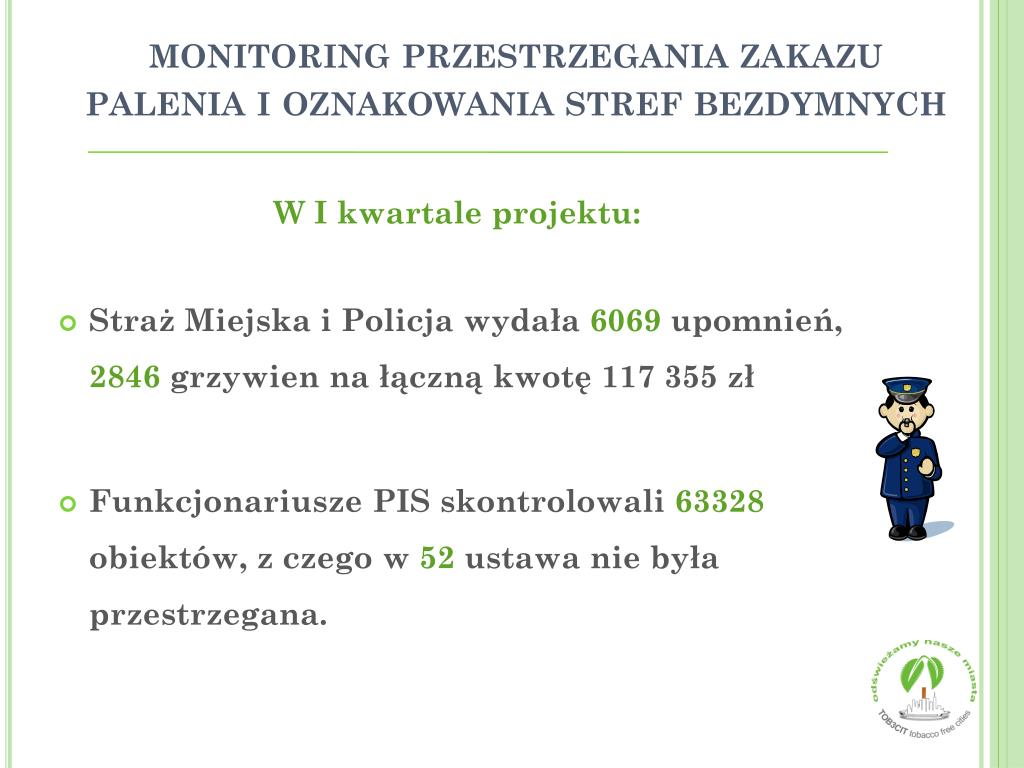 MONITORING PRZESTRZEGANIA ZAKAZU PALENIA I OZNAKOWANIA STREF BEZDYMNYCH

W I kwartale projektu:

Straż Miejska i Policja wydała 6069 upomnień, 2846 grzywien na łączną kwotę 117 355 zł

Funkcjonariusze PIS skontrolowali 63328 obiektów, z czego w 52 ustawa nie była przestrzegana.

odświeżamy nasze miasta
TOB3CIT tobacco free cities